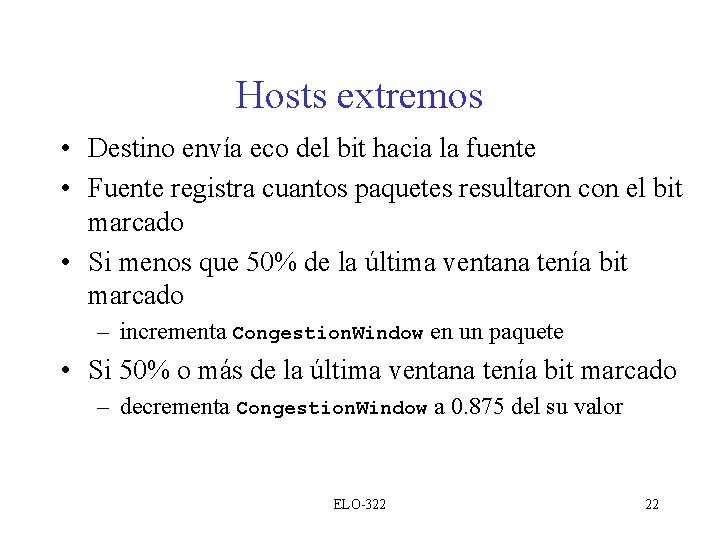 Hosts extremos

• Destino envía eco del bit hacia la fuente
• Fuente registra cuantos paquetes resultaron con el bit marcado
• Si menos que 50% de la última ventana tenía bit marcado
– incrementa CongestionWindow en un paquete
• Si 50% o más de la última ventana tenía bit marcado
– decrementa CongestionWindow a 0.875 del su valor

ELO-322

22